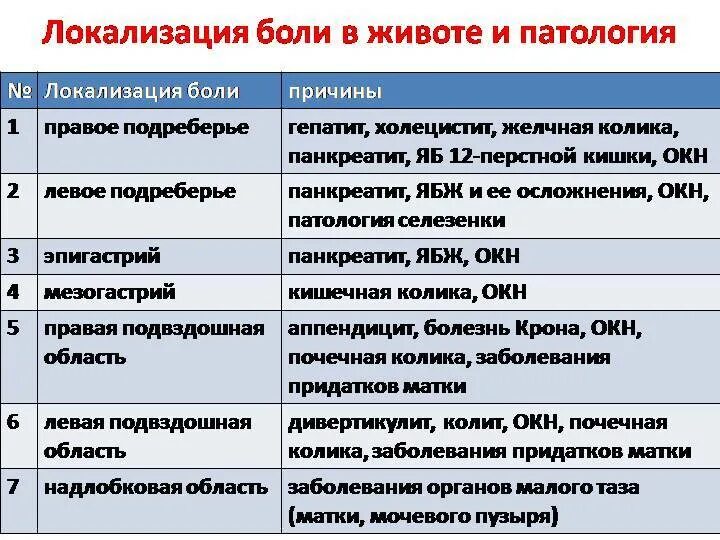 Локализация боли в животе и патология

| № | Локализация боли | причины |
|---|---|---|
| 1 | правое подреберье | гепатит, холецистит, желчная колика, панкреатит, ЯБ 12-перстной кишки, ОКН |
| 2 | левое подреберье | панкреатит, ЯБЖ и ее осложнения, ОКН, патология селезенки |
| 3 | эпигастрий | панкреатит, ЯБЖ, ОКН |
| 4 | мезогастрий | кишечная колика, ОКН |
| 5 | правая подвздошная область | аппендицит, болезнь Крона, ОКН, почечная колика, заболевания придатков матки |
| 6 | левая подвздошная область | дивертикулит, колит, ОКН, почечная колика, заболевания придатков матки |
| 7 | надлобковая область | заболевания органов малого таза (матки, мочевого пузыря) |